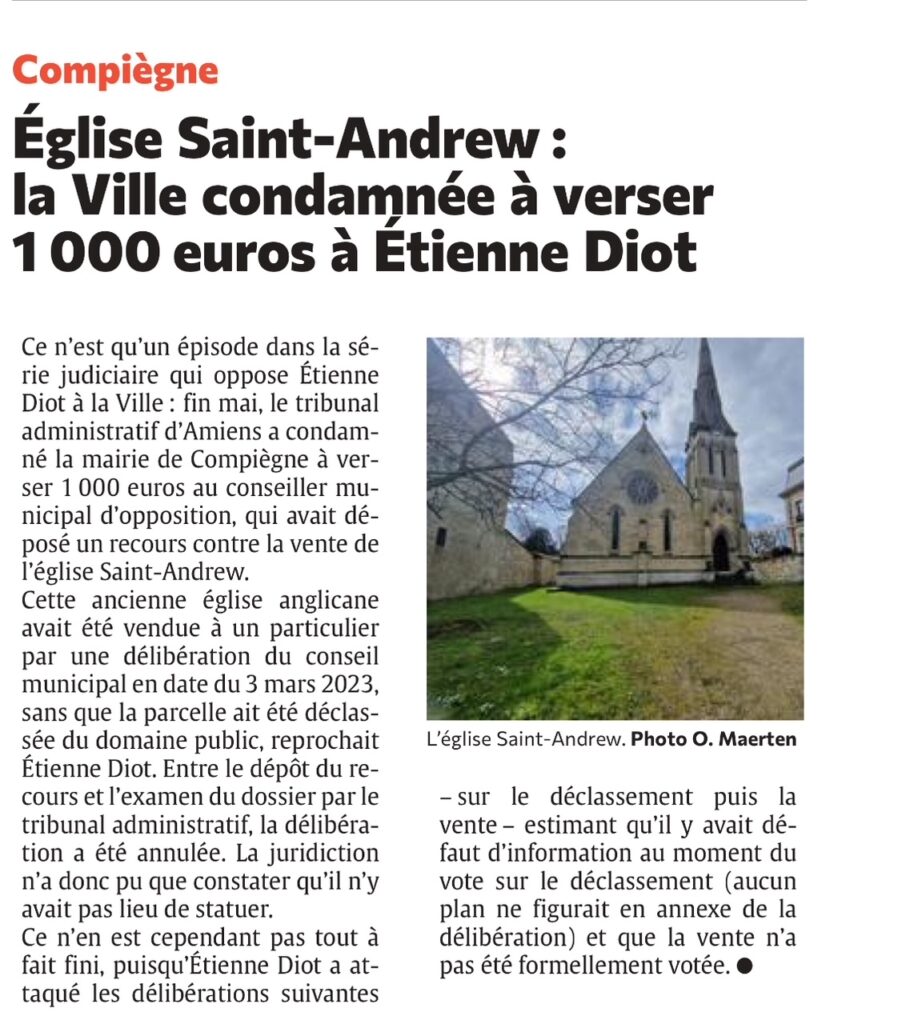 Compiègne

Église Saint-Andrew : la Ville condamnée à verser 1 000 euros à Étienne Diot

Ce n'est qu'un épisode dans la série judiciaire qui oppose Étienne Diot à la Ville : fin mai, le tribunal administratif d'Amiens a condamné la mairie de Compiègne à verser 1 000 euros au conseiller municipal d'opposition, qui avait déposé un recours contre la vente de l'église Saint-Andrew.
Cette ancienne église anglicane avait été vendue à un particulier par une délibération du conseil municipal en date du 3 mars 2023, sans que la parcelle ait été déclassée du domaine public, reprochait Étienne Diot. Entre le dépôt du recours et l'examen du dossier par le tribunal administratif, la délibération a été annulée. La juridiction n'a donc pu que constater qu'il n'y avait pas lieu de statuer.
Ce n'en est cependant pas tout à fait fini, puisqu'Étienne Diot a attaqué les délibérations suivantes – sur le déclassement puis la vente – estimant qu'il y avait défaut d'information au moment du vote sur le déclassement (aucun plan ne figurait en annexe de la délibération) et que la vente n'a pas été formellement votée. ●

L'église Saint-Andrew. Photo O. Maerten